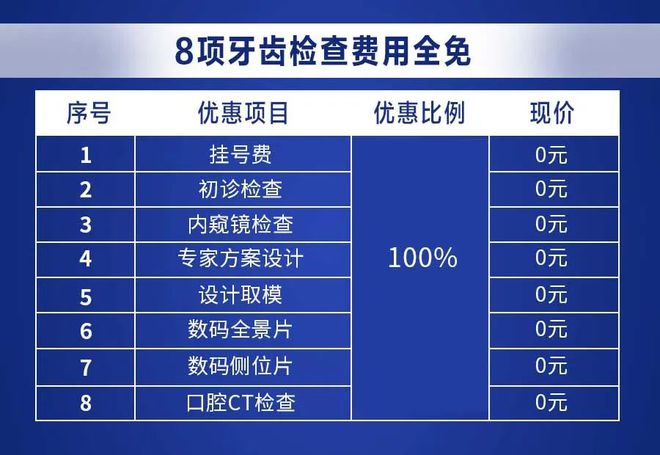 8项牙齿检查费用全免

| 序号 | 优惠项目 | 优惠比例 | 现价 |
|---|---|---|---|
| 1 | 挂号费 | 100% | 0元 |
| 2 | 初诊检查 | | 0元 |
| 3 | 内窥镜检查 | | 0元 |
| 4 | 专家方案设计 | | 0元 |
| 5 | 设计取模 | | 0元 |
| 6 | 数码全景片 | | 0元 |
| 7 | 数码侧位片 | | 0元 |
| 8 | 口腔CT检查 | | 0元 |